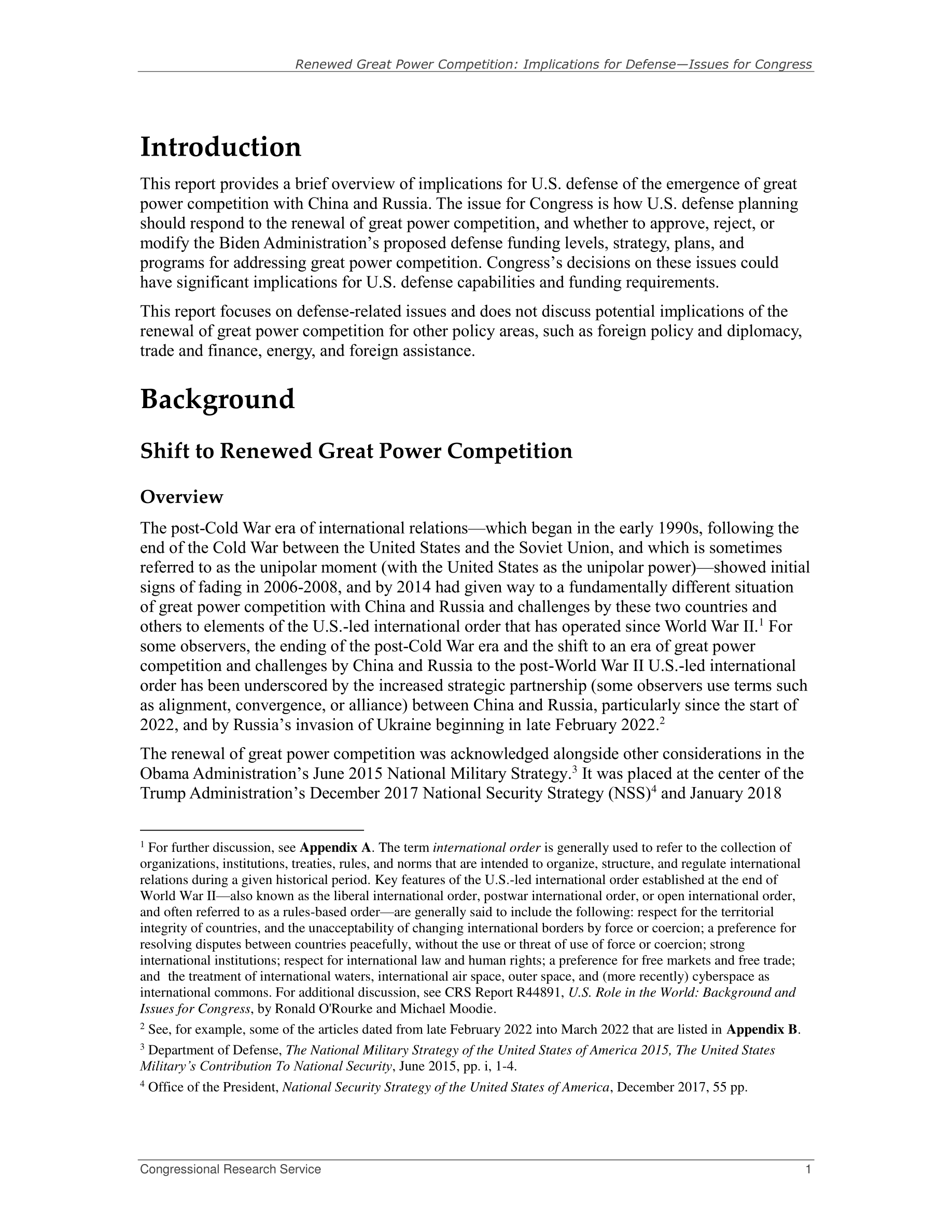 Renewed Great Power Competition: Implications for Defense—Issues for Congress

Introduction

This report provides a brief overview of implications for U.S. defense of the emergence of great power competition with China and Russia. The issue for Congress is how U.S. defense planning should respond to the renewal of great power competition, and whether to approve, reject, or modify the Biden Administration's proposed defense funding levels, strategy, plans, and programs for addressing great power competition. Congress's decisions on these issues could have significant implications for U.S. defense capabilities and funding requirements.

This report focuses on defense-related issues and does not discuss potential implications of the renewal of great power competition for other policy areas, such as foreign policy and diplomacy, trade and finance, energy, and foreign assistance.

Background

Shift to Renewed Great Power Competition

Overview

The post-Cold War era of international relations—which began in the early 1990s, following the end of the Cold War between the United States and the Soviet Union, and which is sometimes referred to as the unipolar moment (with the United States as the unipolar power)—showed initial signs of fading in 2006-2008, and by 2014 had given way to a fundamentally different situation of great power competition with China and Russia and challenges by these two countries and others to elements of the U.S.-led international order that has operated since World War II.$^1$ For some observers, the ending of the post-Cold War era and the shift to an era of great power competition and challenges by China and Russia to the post-World War II U.S.-led international order has been underscored by the increased strategic partnership (some observers use terms such as alignment, convergence, or alliance) between China and Russia, particularly since the start of 2022, and by Russia's invasion of Ukraine beginning in late February 2022.$^2$

The renewal of great power competition was acknowledged alongside other considerations in the Obama Administration's June 2015 National Military Strategy.$^3$ It was placed at the center of the Trump Administration's December 2017 National Security Strategy (NSS)$^4$ and January 2018

$^1$ For further discussion, see Appendix A. The term international order is generally used to refer to the collection of organizations, institutions, treaties, rules, and norms that are intended to organize, structure, and regulate international relations during a given historical period. Key features of the U.S.-led international order established at the end of World War II—also known as the liberal international order, postwar international order, or open international order, and often referred to as a rules-based order—are generally said to include the following: respect for the territorial integrity of countries, and the unacceptability of changing international borders by force or coercion; a preference for resolving disputes between countries peacefully, without the use or threat of use of force or coercion; strong international institutions; respect for international law and human rights; a preference for free markets and free trade; and the treatment of international waters, international air space, outer space, and (more recently) cyberspace as international commons. For additional discussion, see CRS Report R44891, U.S. Role in the World: Background and Issues for Congress, by Ronald O'Rourke and Michael Moodie.

$^2$ See, for example, some of the articles dated from late February 2022 into March 2022 that are listed in Appendix B.

$^3$ Department of Defense, The National Military Strategy of the United States of America 2015, The United States Military's Contribution To National Security, June 2015, pp. i, 1-4.

$^4$ Office of the President, National Security Strategy of the United States of America, December 2017, 55 pp.

Congressional Research Service 1